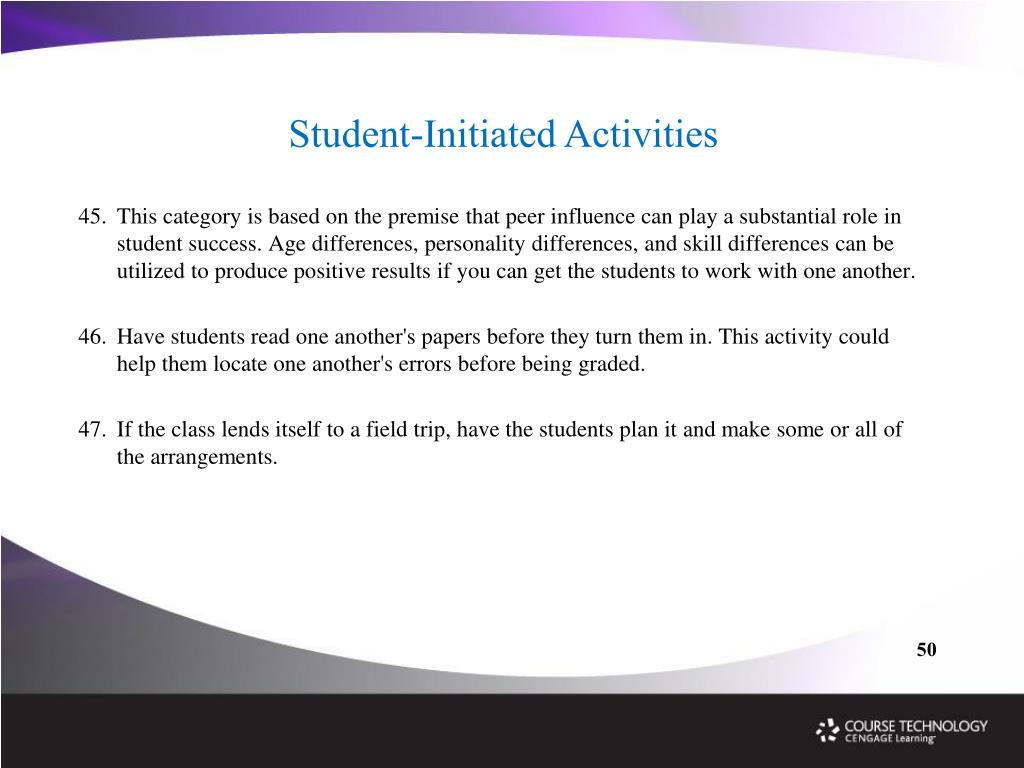 Student-Initiated Activities

45. This category is based on the premise that peer influence can play a substantial role in student success. Age differences, personality differences, and skill differences can be utilized to produce positive results if you can get the students to work with one another.

46. Have students read one another's papers before they turn them in. This activity could help them locate one another's errors before being graded.

47. If the class lends itself to a field trip, have the students plan it and make some or all of the arrangements.

50

COURSE TECHNOLOGY
CENGAGE Learning